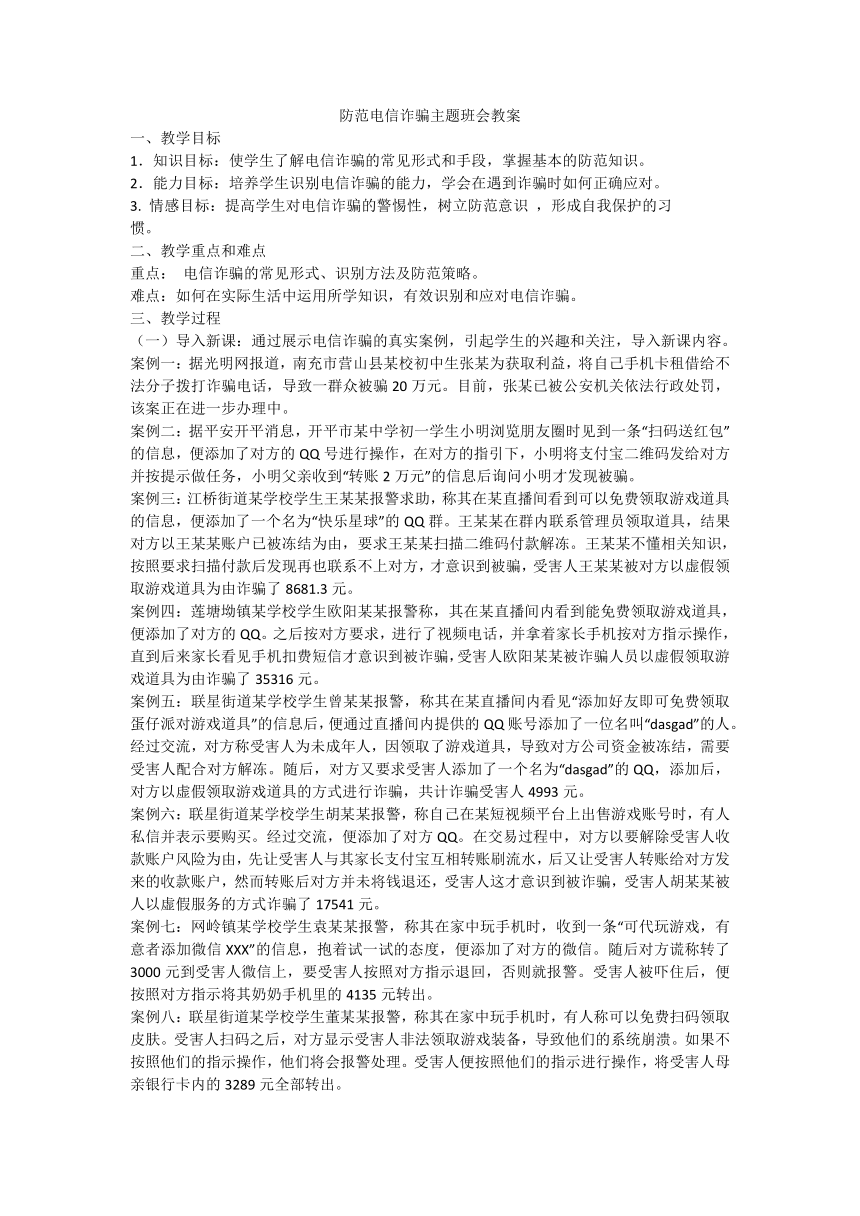 防范电信诈骗主题班会教案

一、教学目标

1．知识目标：使学生了解电信诈骗的常见形式和手段，掌握基本的防范知识。

2．能力目标：培养学生识别电信诈骗的能力，学会在遇到诈骗时如何正确应对。

3. 情感目标：提高学生对电信诈骗的警惕性，树立防范意识 ，形成自我保护的习惯。

二、教学重点和难点

重点： 电信诈骗的常见形式、识别方法及防范策略。

难点：如何在实际生活中运用所学知识，有效识别和应对电信诈骗。

三、教学过程

（一）导入新课：通过展示电信诈骗的真实案例，引起学生的兴趣和关注，导入新课内容。

案例一：据光明网报道，南充市营山县某校初中生张某为获取利益，将自己手机卡租借给不法分子拨打诈骗电话，导致一群众被骗 20 万元。目前，张某已被公安机关依法行政处罚，该案正在进一步办理中。

案例二：据平安开平消息，开平市某中学初一学生小明浏览朋友圈时见到一条“扫码送红包”的信息，便添加了对方的 QQ 号进行操作，在对方的指引下，小明将支付宝二维码发给对方并按提示做任务，小明父亲收到“转账 2 万元”的信息后询问小明才发现被骗。

案例三：江桥街道某学校学生王某某报警求助，称其在某直播间看到可以免费领取游戏道具的信息，便添加了一个名为“快乐星球”的 QQ 群。王某某在群内联系管理员领取道具，结果对方以王某某账户已被冻结为由，要求王某某扫描二维码付款解冻。王某某不懂相关知识，按照要求扫描付款后发现再也联系不上对方，才意识到被骗，受害人王某某被对方以虚假领取游戏道具为由诈骗了 8681.3 元。

案例四：莲塘坳镇某学校学生欧阳某某报警称，其在某直播间内看到能免费领取游戏道具，便添加了对方的 QQ。之后按对方要求，进行了视频电话，并拿着家长手机按对方指示操作，直到后来家长看见手机扣费短信才意识到被诈骗，受害人欧阳某某被诈骗人员以虚假领取游戏道具为由诈骗了 35316 元。

案例五：联星街道某学校学生曾某某报警，称其在某直播间内看见“添加好友即可免费领取蛋仔派对游戏道具”的信息后，便通过直播间内提供的 QQ 账号添加了一位名叫“dasgad”的人。经过交流，对方称受害人为未成年人，因领取了游戏道具，导致对方公司资金被冻结，需要受害人配合对方解冻。随后，对方又要求受害人添加了一个名为“dasgad”的 QQ，添加后，对方以虚假领取游戏道具的方式进行诈骗，共计诈骗受害人 4993 元。

案例六：联星街道某学校学生胡某某报警，称自己在某短视频平台上出售游戏账号时，有人私信并表示要购买。经过交流，便添加了对方 QQ。在交易过程中，对方以要解除受害人收款账户风险为由，先让受害人与其家长支付宝互相转账刷流水，后又让受害人转账给对方发来的收款账户，然而转账后对方并未将钱退还，受害人这才意识到被诈骗，受害人胡某某被人以虚假服务的方式诈骗了 17541 元。

案例七：网岭镇某学校学生袁某某报警，称其在家中玩手机时，收到一条“可代玩游戏，有意者添加微信 XXX”的信息，抱着试一试的态度，便添加了对方的微信。随后对方谎称转了 3000 元到受害人微信上，要受害人按照对方指示退回，否则就报警。受害人被吓住后，便按照对方指示将其奶奶手机里的 4135 元转出。

案例八：联星街道某学校学生董某某报警，称其在家中玩手机时，有人称可以免费扫码领取皮肤。受害人扫码之后，对方显示受害人非法领取游戏装备，导致他们的系统崩溃。如果不按照他们的指示操作，他们将会报警处理。受害人便按照他们的指示进行操作，将受害人母亲银行卡内的 3289 元全部转出。